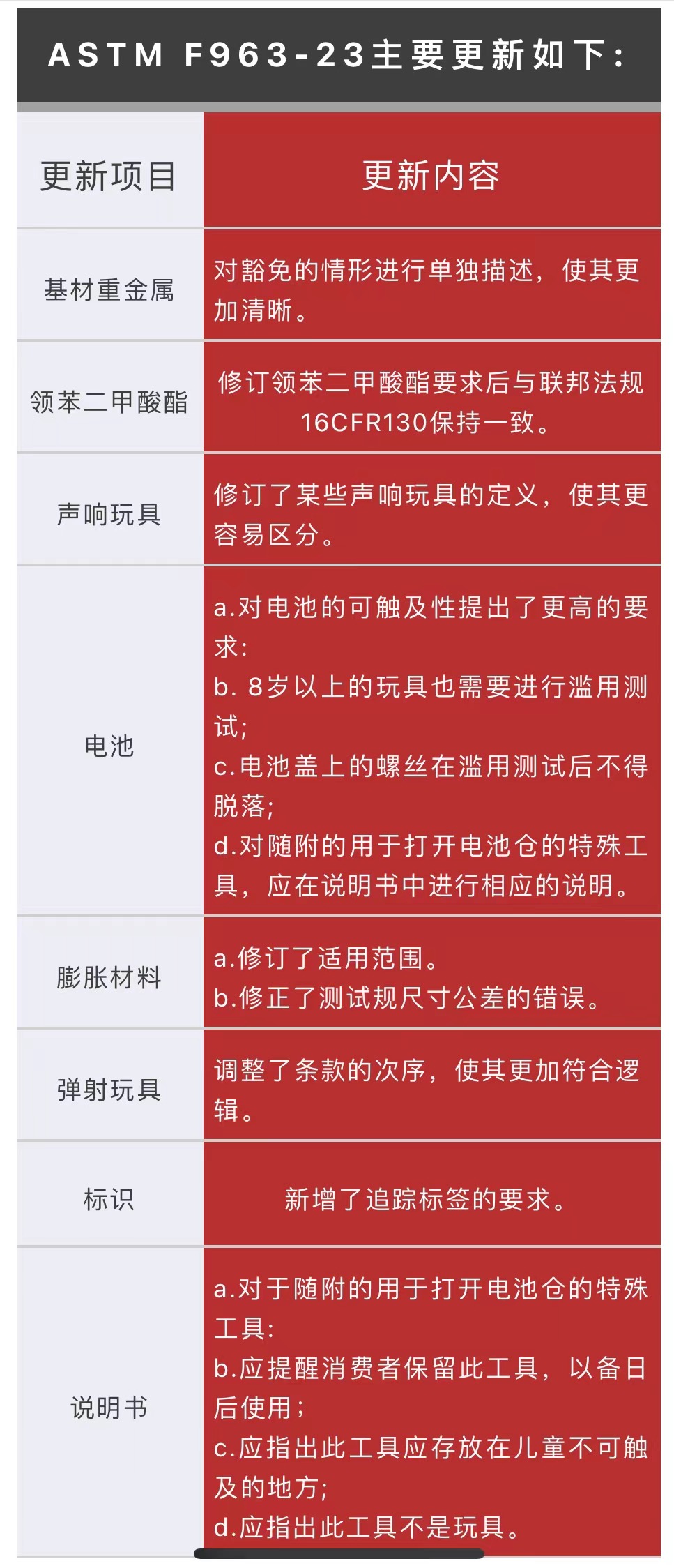 ASTM F963-23主要更新如下:

| 更新项目 | 更新内容 |
|---|---|
| 基材重金属 | 对豁免的情形进行单独描述，使其更加清晰。 |
| 领苯二甲酸酯 | 修订领苯二甲酸酯要求后与联邦法规16CFR130保持一致。 |
| 声响玩具 | 修订了某些声响玩具的定义，使其更容易区分。 |
| 电池 | a.对电池的可触及性提出了更高的要求: b. 8岁以上的玩具也需要进行滥用测试; c.电池盖上的螺丝在滥用测试后不得脱落; d.对随附的用于打开电池仓的特殊工具，应在说明书中进行相应的说明。 |
| 膨胀材料 | a.修订了适用范围。 b.修正了测试规尺寸公差的错误。 |
| 弹射玩具 | 调整了条款的次序，使其更加符合逻辑。 |
| 标识 | 新增了追踪标签的要求。 |
| 说明书 | a.对于随附的用于打开电池仓的特殊工具: b.应提醒消费者保留此工具，以备日后使用; c.应指出此工具应存放在儿童不可触及的地方; d.应指出此工具不是玩具。 |